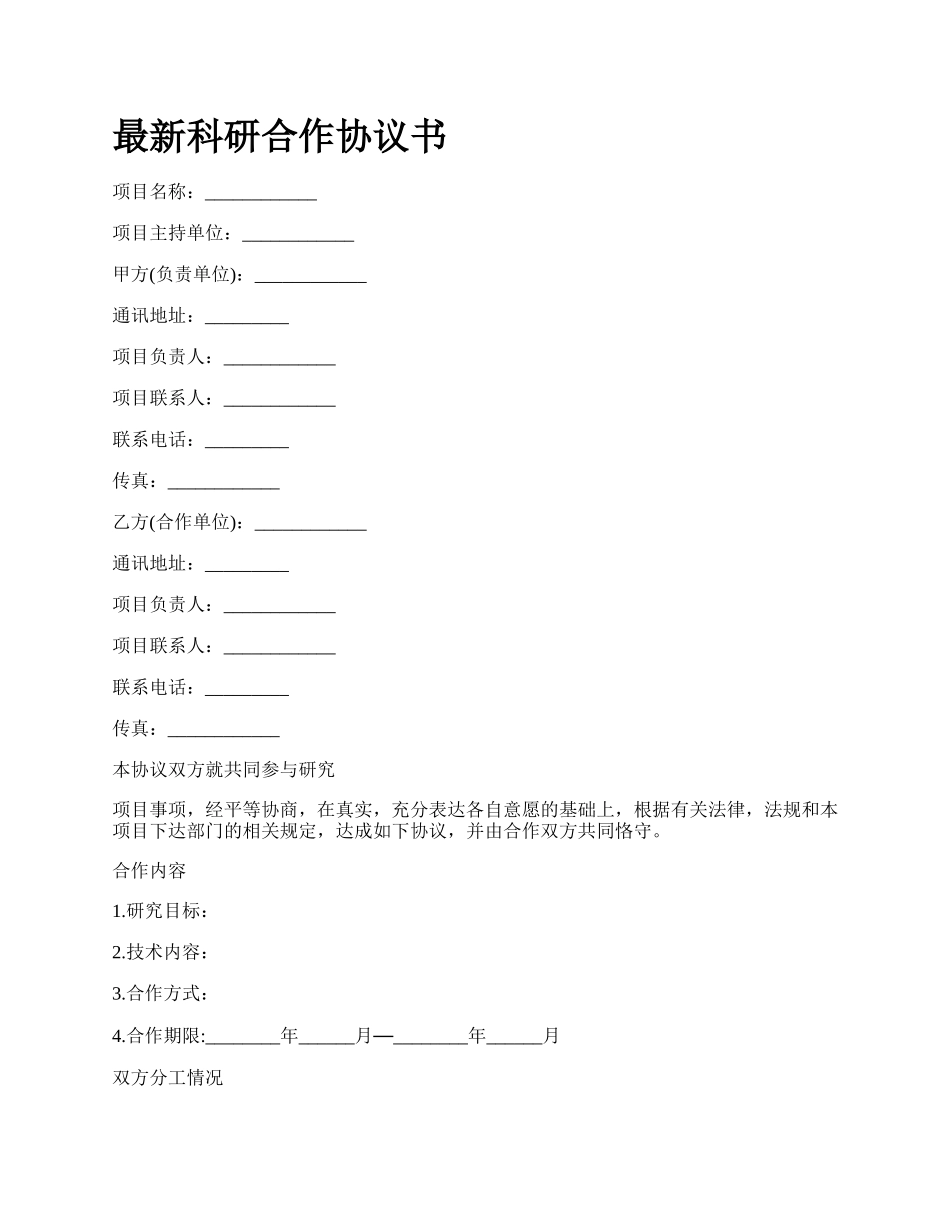 最新科研合作协议书

项目名称：____________

项目主持单位：____________

甲方(负责单位)：____________

通讯地址：_________

项目负责人：____________

项目联系人：____________

联系电话：_________

传真：____________

乙方(合作单位)：____________

通讯地址：_________

项目负责人：____________

项目联系人：____________

联系电话：_________

传真：____________

本协议双方就共同参与研究

项目事项，经平等协商，在真实，充分表达各自意愿的基础上，根据有关法律，法规和本项目下达部门的相关规定，达成如下协议，并由合作双方共同恪守。

合作内容

1.研究目标：

2.技术内容：

3.合作方式：

4.合作期限:________年______月—________年______月

双方分工情况